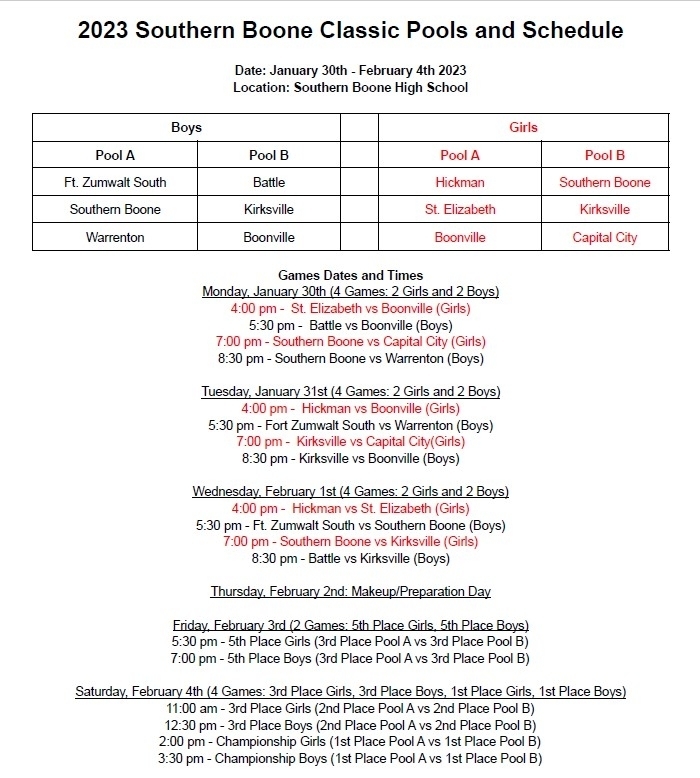 2023 Southern Boone Classic Pools and Schedule

Date: January 30th - February 4th 2023
Location: Southern Boone High School

| Boys | | | Girls | |
|---|---|---|---|---|
| Pool A | Pool B | | Pool A | Pool B |
| Ft. Zumwalt South | Battle | | Hickman | Southern Boone |
| Southern Boone | Kirksville | | St. Elizabeth | Kirksville |
| Warrenton | Boonville | | Boonville | Capital City |

Games Dates and Times
Monday, January 30th (4 Games: 2 Girls and 2 Boys)
4:00 pm - St. Elizabeth vs Boonville (Girls)
5:30 pm - Battle vs Boonville (Boys)
7:00 pm - Southern Boone vs Capital City (Girls)
8:30 pm - Southern Boone vs Warrenton (Boys)

Tuesday, January 31st (4 Games: 2 Girls and 2 Boys)
4:00 pm - Hickman vs Boonville (Girls)
5:30 pm - Fort Zumwalt South vs Warrenton (Boys)
7:00 pm - Kirksville vs Capital City(Girls)
8:30 pm - Kirksville vs Boonville (Boys)

Wednesday, February 1st (4 Games: 2 Girls and 2 Boys)
4:00 pm - Hickman vs St. Elizabeth (Girls)
5:30 pm - Ft. Zumwalt South vs Southern Boone (Boys)
7:00 pm - Southern Boone vs Kirksville (Girls)
8:30 pm - Battle vs Kirksville (Boys)

Thursday, February 2nd: Makeup/Preparation Day

Friday, February 3rd (2 Games: 5th Place Girls, 5th Place Boys)
5:30 pm - 5th Place Girls (3rd Place Pool A vs 3rd Place Pool B)
7:00 pm - 5th Place Boys (3rd Place Pool A vs 3rd Place Pool B)

Saturday, February 4th (4 Games: 3rd Place Girls, 3rd Place Boys, 1st Place Girls, 1st Place Boys)
11:00 am - 3rd Place Girls (2nd Place Pool A vs 2nd Place Pool B)
12:30 pm - 3rd Place Boys (2nd Place Pool A vs 2nd Place Pool B)
2:00 pm - Championship Girls (1st Place Pool A vs 1st Place Pool B)
3:30 pm - Championship Boys (1st Place Pool A vs 1st Place Pool B)